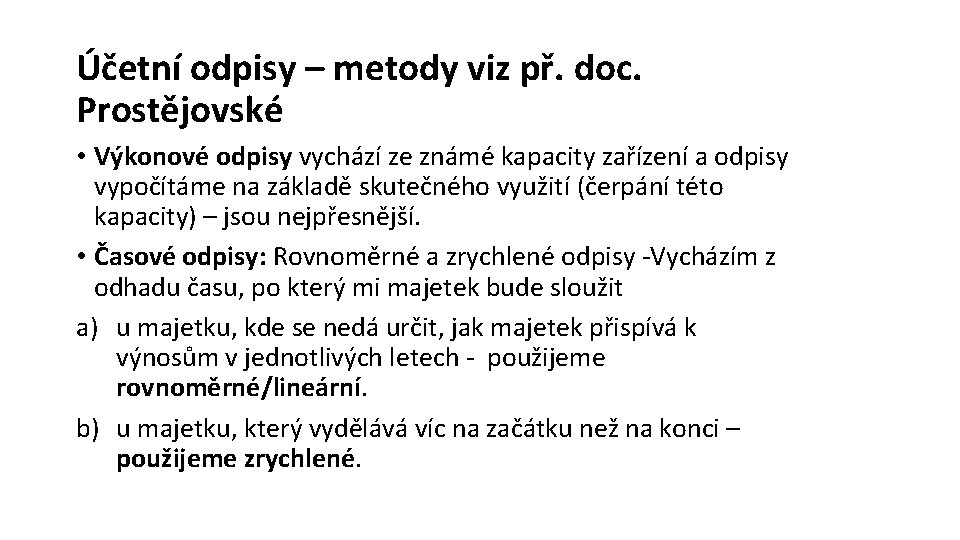 Účetní odpisy – metody viz př. doc. Prostějovské

• Výkonové odpisy vychází ze známé kapacity zařízení a odpisy vypočítáme na základě skutečného využití (čerpání této kapacity) – jsou nejpřesnější.

• Časové odpisy: Rovnoměrné a zrychlené odpisy -Vycházím z odhadu času, po který mi majetek bude sloužit

a) u majetku, kde se nedá určit, jak majetek přispívá k výnosům v jednotlivých letech - použijeme rovnoměrné/lineární.

b) u majetku, který vydělává víc na začátku než na konci – použijeme zrychlené.